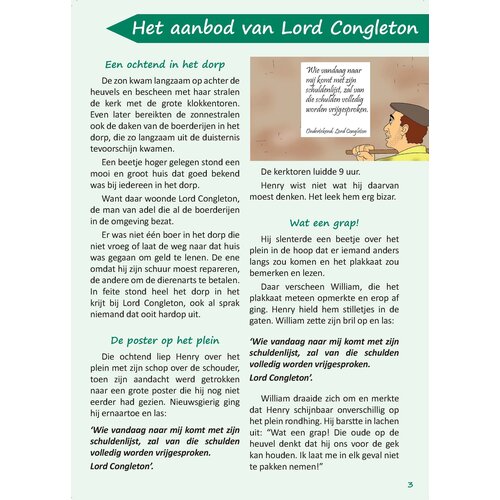 Het aanbod van Lord Congleton

Een ochtend in het dorp

De zon kwam langzaam op achter de heuvels en bescheen met haar stralen de kerk met de grote klokkentoren. Even later bereikten de zonnestralen ook de daken van de boerderijen in het dorp, die zo langzaam uit de duisternis tevoorschijn kwamen.

Een beetje hoger gelegen stond een mooi en groot huis dat goed bekend was bij iedereen in het dorp.

Want daar woonde Lord Congleton, de man van adel die al de boerderijen in de omgeving bezat.

Er was niet één boer in het dorp die niet vroeg of laat de weg naar dat huis was gegaan om geld te lenen. De ene omdat hij zijn schuur moest repareren, de andere om de dierenarts te betalen. In feite stond heel het dorp in het krijt bij Lord Congleton, ook al sprak niemand dat ooit hardop uit.

De poster op het plein

Die ochtend liep Henry over het plein met zijn schop over de schouder, toen zijn aandacht werd getrokken naar een grote poster die hij nog niet eerder had gezien. Nieuwsgierig ging hij ernaartoe en las:

'Wie vandaag naar mij komt met zijn schuldenlijst, zal van die schulden volledig worden vrijgesproken.
Lord Congleton'.

Wie vandaag naar mij komt met zijn schuldenlijst, zal van die schulden volledig worden vrijgesproken.

Ondertekend, Lord Congleton

De kerktoren luidde 9 uur.

Henry wist niet wat hij daarvan moest denken. Het leek hem erg bizar.

Wat een grap!

Hij slenterde een beetje over het plein in de hoop dat er iemand anders langs zou komen en het plakkaat zou bemerken en lezen.

Daar verscheen William, die het plakkaat meteen opmerkte en erop af ging. Henry hield hem stilletjes in de gaten. William zette zijn bril op en las:

'Wie vandaag naar mij komt met zijn schuldenlijst, zal van die schulden volledig worden vrijgesproken.
Lord Congleton'.

William draaide zich om en merkte dat Henry schijnbaar onverschillig op het plein rondhing. Hij barstte in lachen uit: "Wat een grap! Die oude op de heuvel denkt dat hij ons voor de gek kan houden. Ik laat me in elk geval niet te pakken nemen!"

3